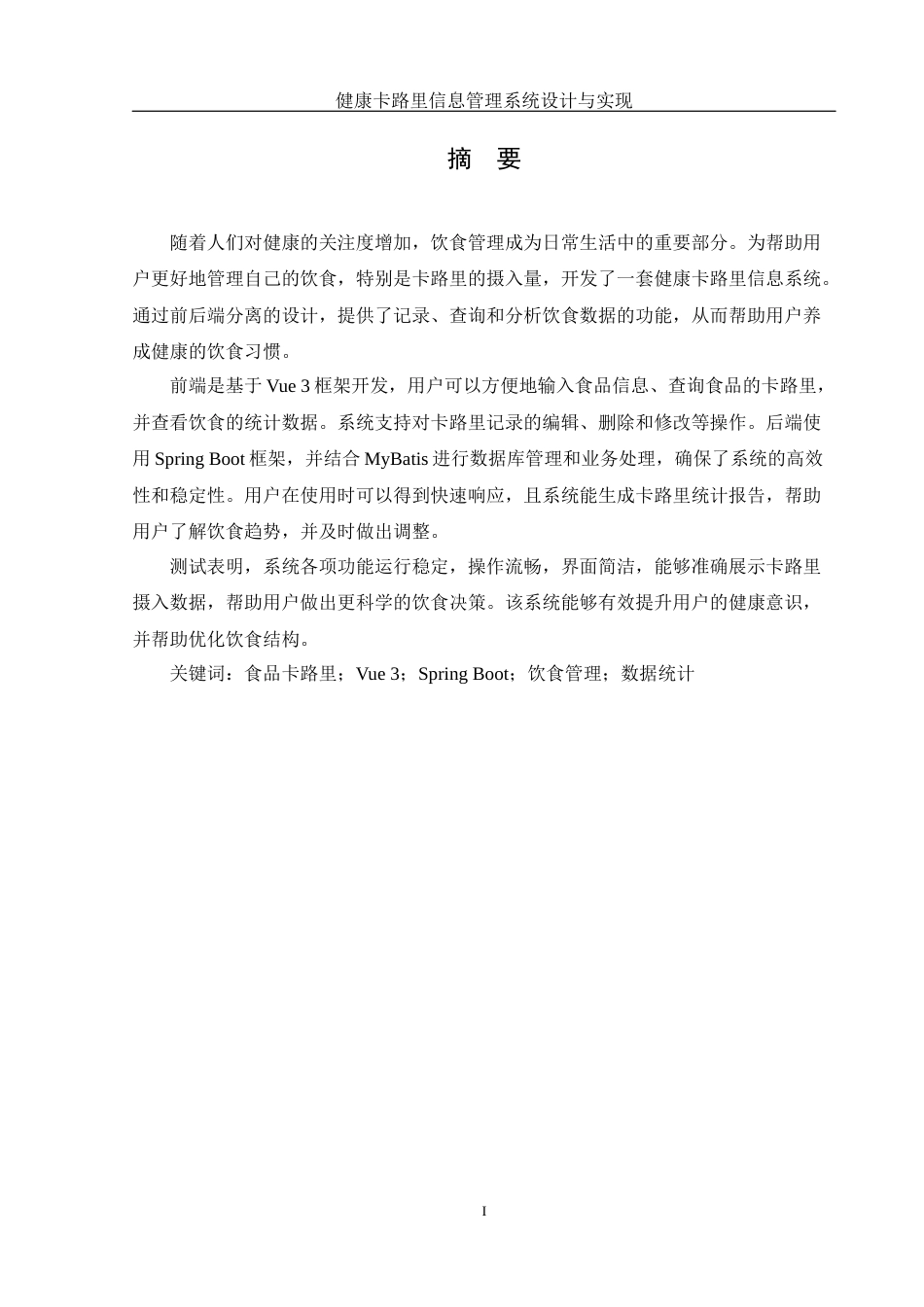 健康卡路里信息管理系统设计与实现

摘 要

随着人们对健康的关注度增加，饮食管理成为日常生活中的重要部分。为帮助用户更好地管理自己的饮食，特别是卡路里的摄入量，开发了一套健康卡路里信息系统。通过前后端分离的设计，提供了记录、查询和分析饮食数据的功能，从而帮助用户养成健康的饮食习惯。

前端是基于 Vue 3 框架开发，用户可以方便地输入食品信息、查询食品的卡路里，并查看饮食的统计数据。系统支持对卡路里记录的编辑、删除和修改等操作。后端使用 Spring Boot 框架，并结合 MyBatis 进行数据库管理和业务处理，确保了系统的高效性和稳定性。用户在使用时可以得到快速响应，且系统能生成卡路里统计报告，帮助用户了解饮食趋势，并及时做出调整。

测试表明，系统各项功能运行稳定，操作流畅，界面简洁，能够准确展示卡路里摄入数据，帮助用户做出更科学的饮食决策。该系统能够有效提升用户的健康意识，并帮助优化饮食结构。

关键词：食品卡路里；Vue 3；Spring Boot；饮食管理；数据统计

I